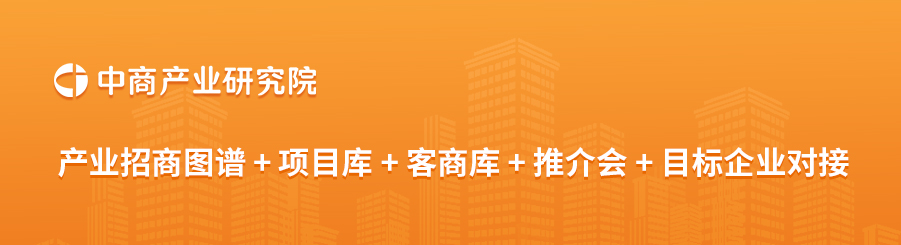 中商产业研究院

产业招商图谱 + 项目库 + 客商库 + 推介会 + 目标企业对接